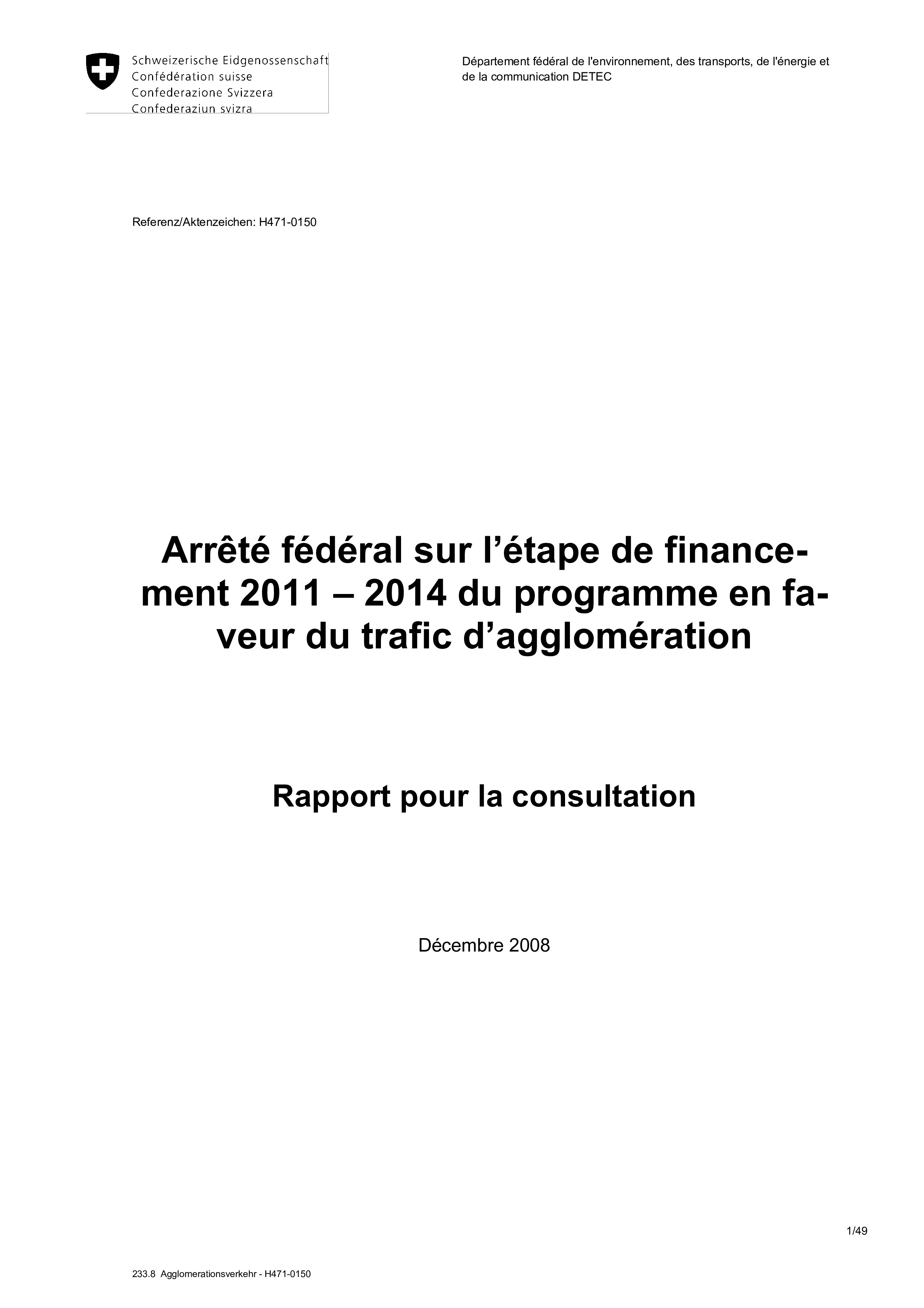 Schweizerische Eidgenossenschaft
Confédération suisse
Confederazione Svizzera
Confederaziun svizra

Département fédéral de l'environnement, des transports, de l'énergie et de la communication DETEC

Referenz/Aktenzeichen: H471-0150

Arrêté fédéral sur l’étape de financement 2011 – 2014 du programme en faveur du trafic d’agglomération

Rapport pour la consultation

Décembre 2008

1/49

233.8 Agglomerationsverkehr - H471-0150